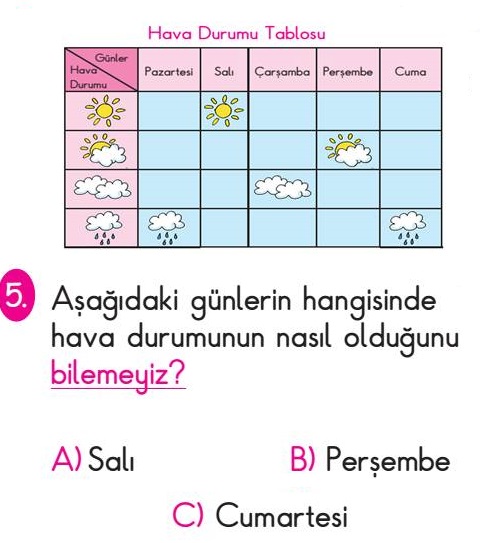 Hava Durumu Tablosu

| Günler / Hava Durumu | Pazartesi | Salı | Çarşamba | Perşembe | Cuma |
|---|---|---|---|---|---|
| | | | | | |
| | | | | | |
| | | | | | |
| | | | | | |

5. Aşağıdaki günlerin hangisinde hava durumunun nasıl olduğunu bilemeyiz?

A) Salı
B) Perşembe
C) Cumartesi